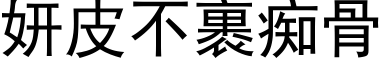 妍皮不裹痴骨